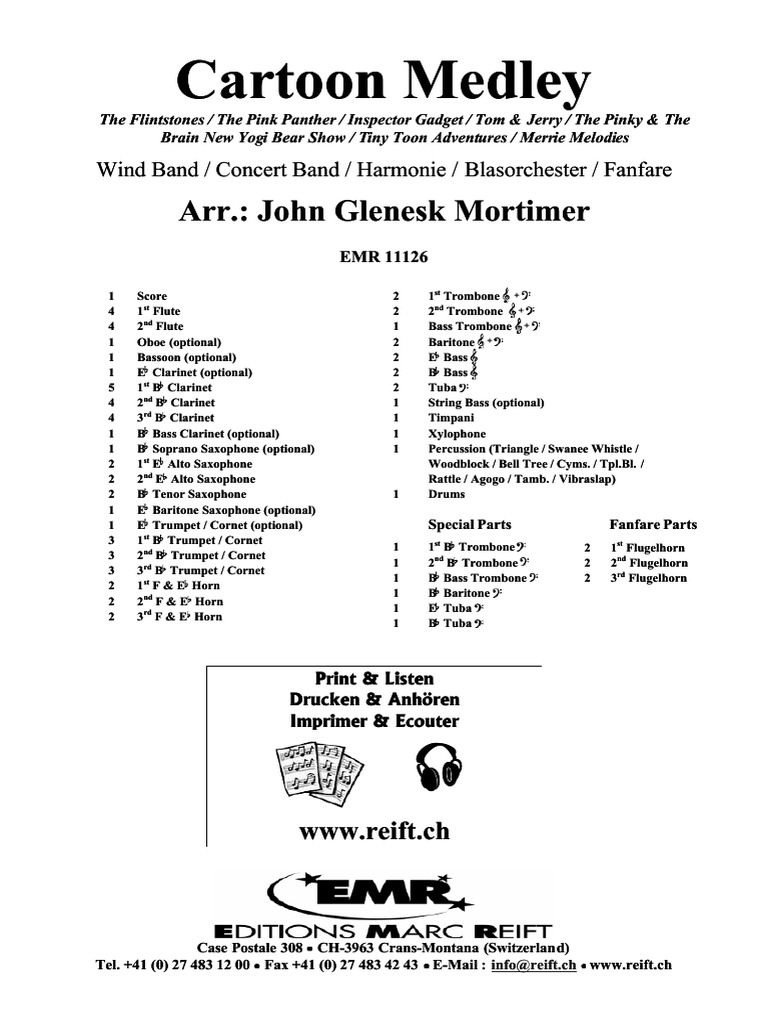 Cartoon Medley

The Flintstones / The Pink Panther / Inspector Gadget / Tom & Jerry / The Pinky & The Brain New Yogi Bear Show / Tiny Toon Adventures / Merrie Melodies

Wind Band / Concert Band / Harmonie / Blasorchester / Fanfare

Arr.: John Glenesk Mortimer

EMR 11126

1 Score
4 1st Flute
4 2nd Flute
1 Oboe (optional)
1 Bassoon (optional)
1 E♭ Clarinet (optional)
5 1st B♭ Clarinet
4 2nd B♭ Clarinet
4 3rd B♭ Clarinet
1 B♭ Bass Clarinet (optional)
1 B♭ Soprano Saxophone (optional)
2 1st E♭ Alto Saxophone
2 2nd E♭ Alto Saxophone
2 B♭ Tenor Saxophone
1 E♭ Baritone Saxophone (optional)
1 E♭ Trumpet / Cornet (optional)
3 1st B♭ Trumpet / Cornet
3 2nd B♭ Trumpet / Cornet
3 3rd B♭ Trumpet / Cornet
2 1st F & E♭ Horn
2 2nd F & E♭ Horn
2 3rd F & E♭ Horn

2 1st Trombone 𝄞 + 𝄢
2 2nd Trombone 𝄞 + 𝄢
1 Bass Trombone 𝄞 + 𝄢
2 Baritone 𝄞 + 𝄢
2 E♭ Bass 𝄞
2 B♭ Bass 𝄞
2 Tuba 𝄢
1 String Bass (optional)
1 Timpani
1 Xylophone
1 Percussion (Triangle / Swanee Whistle / Woodblock / Bell Tree / Cyms. / Tpl.Bl. / Rattle / Agogo / Tamb. / Vibraslap)
1 Drums

Special Parts
1 1st B♭ Trombone 𝄢
1 2nd B♭ Trombone 𝄢
1 B♭ Bass Trombone 𝄢
1 B♭ Baritone 𝄢
1 E♭ Tuba 𝄢
1 B♭ Tuba 𝄢

Fanfare Parts
2 1st Flugelhorn
2 2nd Flugelhorn
2 3rd Flugelhorn

Print & Listen
Drucken & Anhören
Imprimer & Ecouter

www.reift.ch

EMR
EDITIONS MARC REIFT
Case Postale 308 • CH-3963 Crans-Montana (Switzerland)
Tel. +41 (0) 27 483 12 00 • Fax +41 (0) 27 483 42 43 • E-Mail : info@reift.ch • www.reift.ch